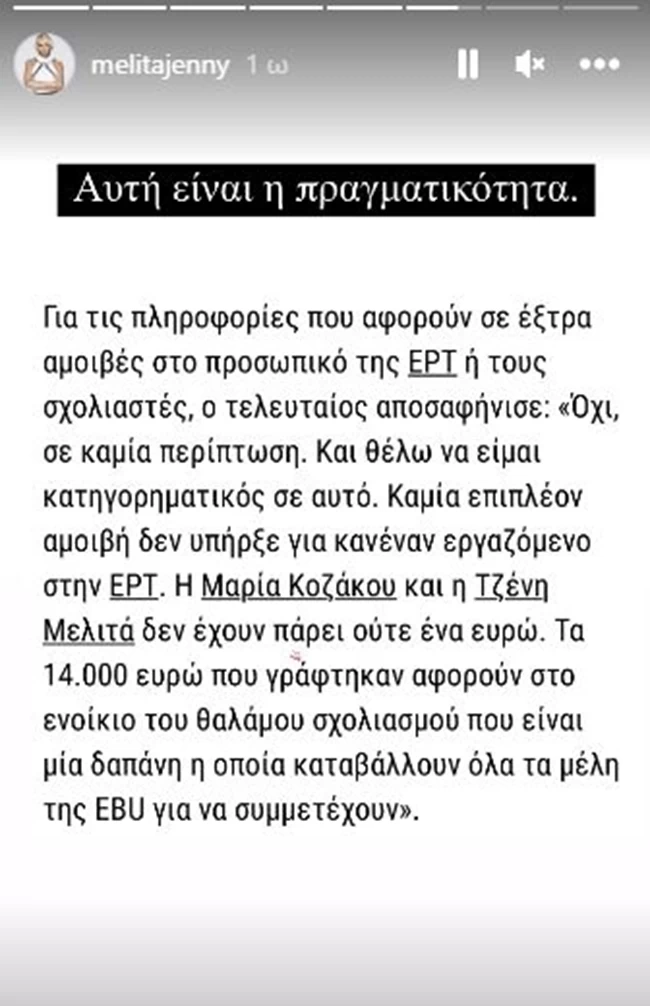 melitajenny 1 ω

Αυτή είναι η πραγματικότητα.

Για τις πληροφορίες που αφορούν σε έξτρα αμοιβές στο προσωπικό της ΕΡΤ ή τους σχολιαστές, ο τελευταίος αποσαφήνισε: «Όχι, σε καμία περίπτωση. Και θέλω να είμαι κατηγορηματικός σε αυτό. Καμία επιπλέον αμοιβή δεν υπήρξε για κανέναν εργαζόμενο στην ΕΡΤ. Η Μαρία Κοζάκου και η Τζένη Μελιτά δεν έχουν πάρει ούτε ένα ευρώ. Τα 14.000 ευρώ που γράφτηκαν αφορούν στο ενοίκιο του θαλάμου σχολιασμού που είναι μία δαπάνη η οποία καταβάλλουν όλα τα μέλη της EBU για να συμμετέχουν».